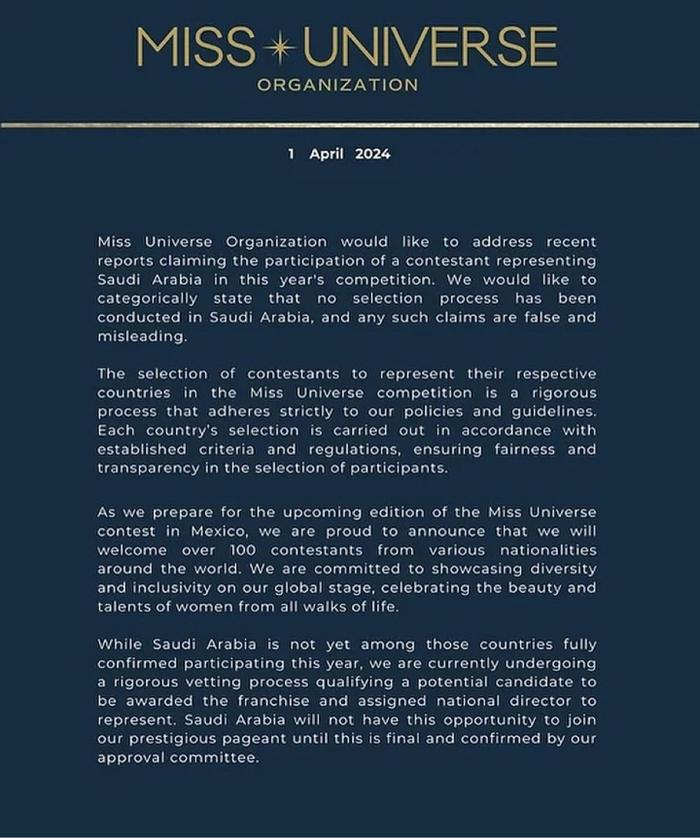 MISS UNIVERSE
ORGANIZATION

1 April 2024

Miss Universe Organization would like to address recent reports claiming the participation of a contestant representing Saudi Arabia in this year's competition. We would like to categorically state that no selection process has been conducted in Saudi Arabia, and any such claims are false and misleading.

The selection of contestants to represent their respective countries in the Miss Universe competition is a rigorous process that adheres strictly to our policies and guidelines. Each country's selection is carried out in accordance with established criteria and regulations, ensuring fairness and transparency in the selection of participants.

As we prepare for the upcoming edition of the Miss Universe contest in Mexico, we are proud to announce that we will welcome over 100 contestants from various nationalities around the world. We are committed to showcasing diversity and inclusivity on our global stage, celebrating the beauty and talents of women from all walks of life.

While Saudi Arabia is not yet among those countries fully confirmed participating this year, we are currently undergoing a rigorous vetting process qualifying a potential candidate to be awarded the franchise and assigned national director to represent. Saudi Arabia will not have this opportunity to join our prestigious pageant until this is final and confirmed by our approval committee.